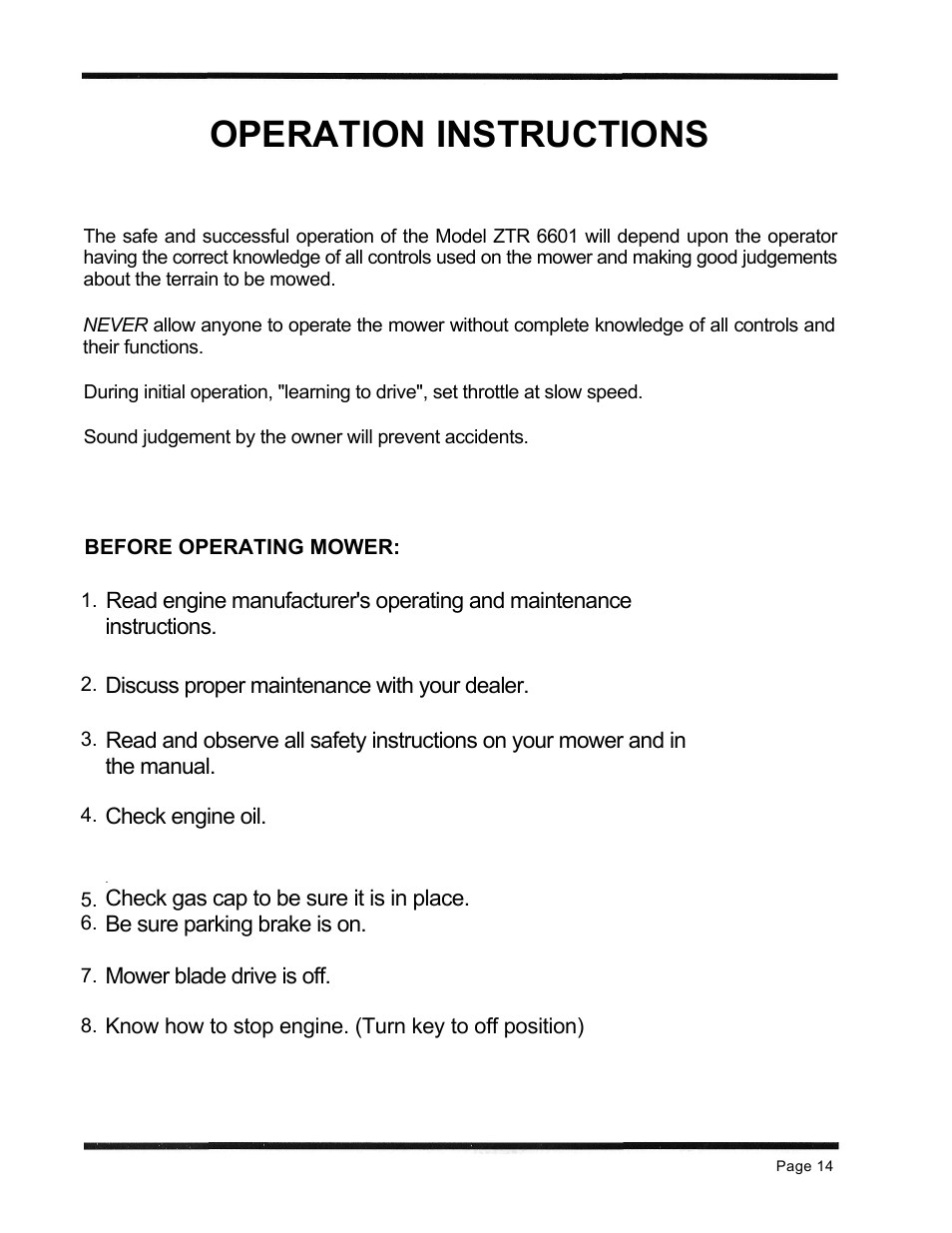 OPERATION INSTRUCTIONS

The safe and successful operation of the Model ZTR 6601 will depend upon the operator having the correct knowledge of all controls used on the mower and making good judgements about the terrain to be mowed.

NEVER allow anyone to operate the mower without complete knowledge of all controls and their functions.

During initial operation, "learning to drive", set throttle at slow speed.

Sound judgement by the owner will prevent accidents.

BEFORE OPERATING MOWER:

1. Read engine manufacturer's operating and maintenance instructions.

2. Discuss proper maintenance with your dealer.

3. Read and observe all safety instructions on your mower and in the manual.

4. Check engine oil.

5. Check gas cap to be sure it is in place.
6. Be sure parking brake is on.

7. Mower blade drive is off.

8. Know how to stop engine. (Turn key to off position)

Page 14